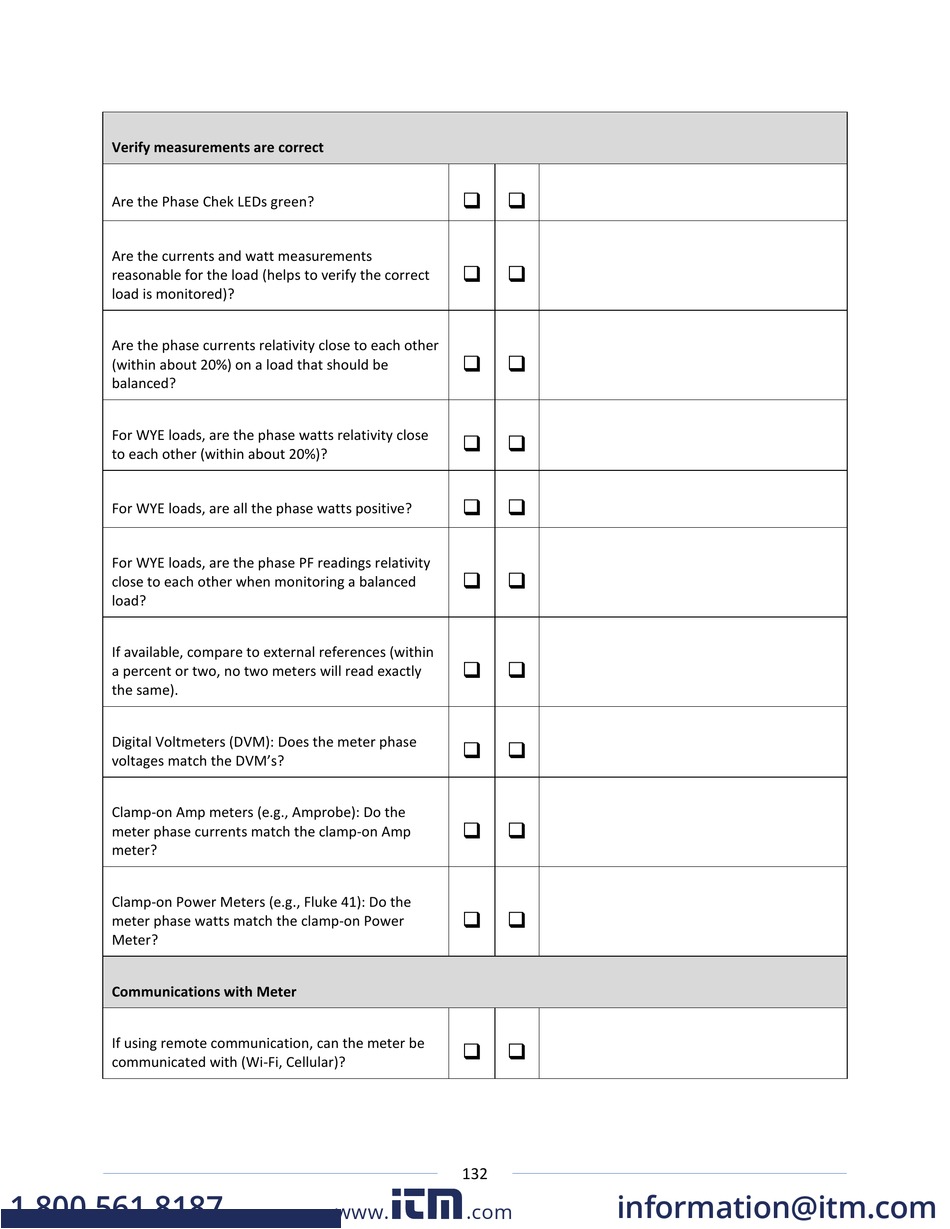 | Verify measurements are correct | | | |
|---|---|---|---|
| Are the Phase Chek LEDs green? | ❑ | ❑ | |
| Are the currents and watt measurements reasonable for the load (helps to verify the correct load is monitored)? | ❑ | ❑ | |
| Are the phase currents relativity close to each other (within about 20%) on a load that should be balanced? | ❑ | ❑ | |
| For WYE loads, are the phase watts relativity close to each other (within about 20%)? | ❑ | ❑ | |
| For WYE loads, are all the phase watts positive? | ❑ | ❑ | |
| For WYE loads, are the phase PF readings relativity close to each other when monitoring a balanced load? | ❑ | ❑ | |
| If available, compare to external references (within a percent or two, no two meters will read exactly the same). | ❑ | ❑ | |
| Digital Voltmeters (DVM): Does the meter phase voltages match the DVM's? | ❑ | ❑ | |
| Clamp-on Amp meters (e.g., Amprobe): Do the meter phase currents match the clamp-on Amp meter? | ❑ | ❑ | |
| Clamp-on Power Meters (e.g., Fluke 41): Do the meter phase watts match the clamp-on Power Meter? | ❑ | ❑ | |
| Communications with Meter | | | |
| If using remote communication, can the meter be communicated with (Wi-Fi, Cellular)? | ❑ | ❑ | |

132

1.800.561.8187 www.itm.com information@itm.com